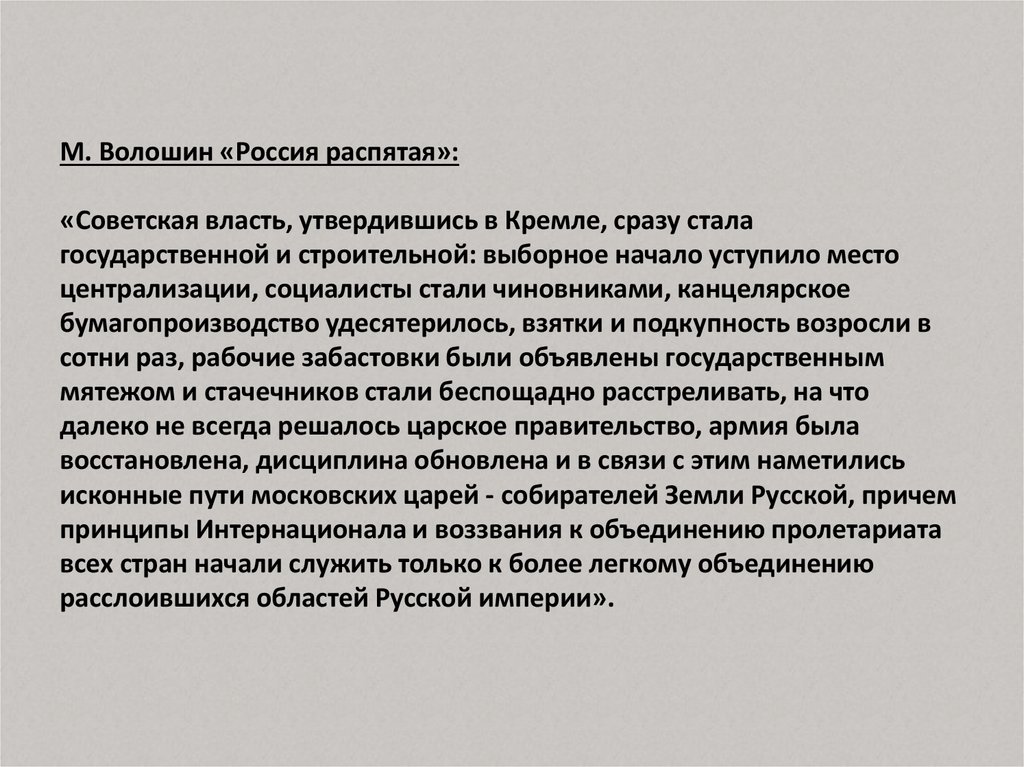 М. Волошин «Россия распятая»:

«Советская власть, утвердившись в Кремле, сразу стала государственной и строительной: выборное начало уступило место централизации, социалисты стали чиновниками, канцелярское бумагопроизводство удесятерилось, взятки и подкупность возросли в сотни раз, рабочие забастовки были объявлены государственным мятежом и стачечников стали беспощадно расстреливать, на что далеко не всегда решалось царское правительство, армия была восстановлена, дисциплина обновлена и в связи с этим наметились исконные пути московских царей - собирателей Земли Русской, причем принципы Интернационала и воззвания к объединению пролетариата всех стран начали служить только к более легкому объединению расслоившихся областей Русской империи».